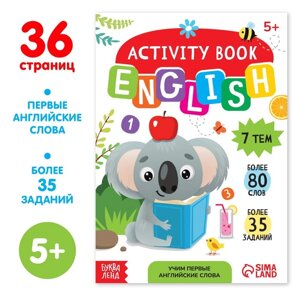 36 страниц

ПЕРВЫЕ АНГЛИЙСКИЕ СЛОВА

БОЛЕЕ 35 ЗАДАНИЙ

5+

5+

ACTIVITY BOOK

ENGLISH

1

7 ТЕМ

БОЛЕЕ 80 СЛОВ

3

БОЛЕЕ 35 ЗАДАНИЙ

БУКВА ЛЕНД

УЧИМ ПЕРВЫЕ АНГЛИЙСКИЕ СЛОВА

SIMA LAND